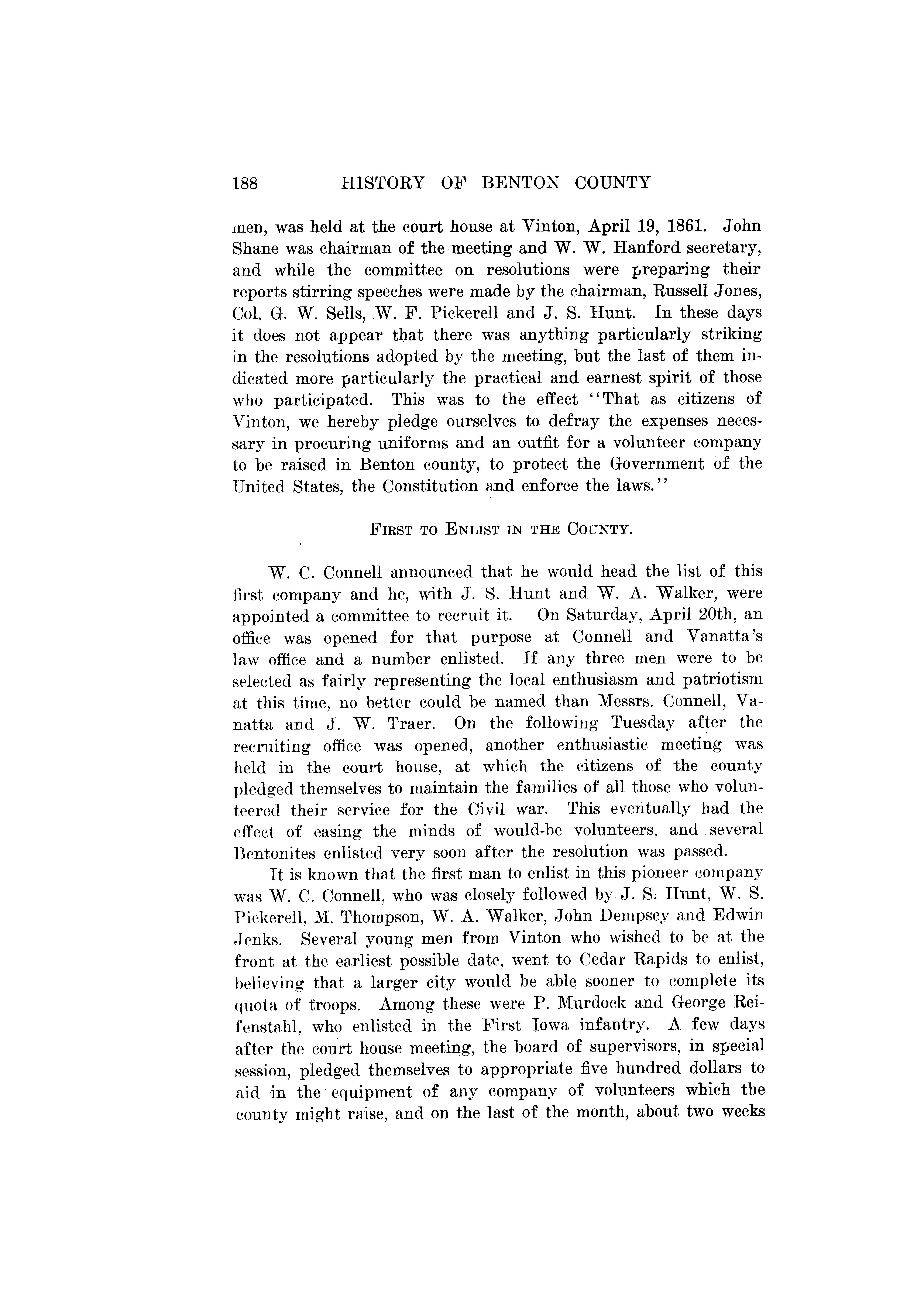 188 HISTORY OF BENTON COUNTY

men, was held at the court house at Vinton, April 19, 1861. John Shane was chairman of the meeting and W. W. Hanford secretary, and while the committee on resolutions were preparing their reports stirring speeches were made by the chairman, Russell Jones, Col. G. W. Sells, W. F. Pickerell and J. S. Hunt. In these days it does not appear that there was anything particularly striking in the resolutions adopted by the meeting, but the last of them indicated more particularly the practical and earnest spirit of those who participated. This was to the effect "That as citizens of Vinton, we hereby pledge ourselves to defray the expenses necessary in procuring uniforms and an outfit for a volunteer company to be raised in Benton county, to protect the Government of the United States, the Constitution and enforce the laws."

FIRST TO ENLIST IN THE COUNTY.

W. C. Connell announced that he would head the list of this first company and he, with J. S. Hunt and W. A. Walker, were appointed a committee to recruit it. On Saturday, April 20th, an office was opened for that purpose at Connell and Vanatta's law office and a number enlisted. If any three men were to be selected as fairly representing the local enthusiasm and patriotism at this time, no better could be named than Messrs. Connell, Vanatta and J. W. Traer. On the following Tuesday after the recruiting office was opened, another enthusiastic meeting was held in the court house, at which the citizens of the county pledged themselves to maintain the families of all those who volunteered their service for the Civil war. This eventually had the effect of easing the minds of would-be volunteers, and several Bentonites enlisted very soon after the resolution was passed.

It is known that the first man to enlist in this pioneer company was W. C. Connell, who was closely followed by J. S. Hunt, W. S. Pickerell, M. Thompson, W. A. Walker, John Dempsey and Edwin Jenks. Several young men from Vinton who wished to be at the front at the earliest possible date, went to Cedar Rapids to enlist, believing that a larger city would be able sooner to complete its quota of troops. Among these were P. Murdock and George Reifenstahl, who enlisted in the First Iowa infantry. A few days after the court house meeting, the board of supervisors, in special session, pledged themselves to appropriate five hundred dollars to aid in the equipment of any company of volunteers which the county might raise, and on the last of the month, about two weeks